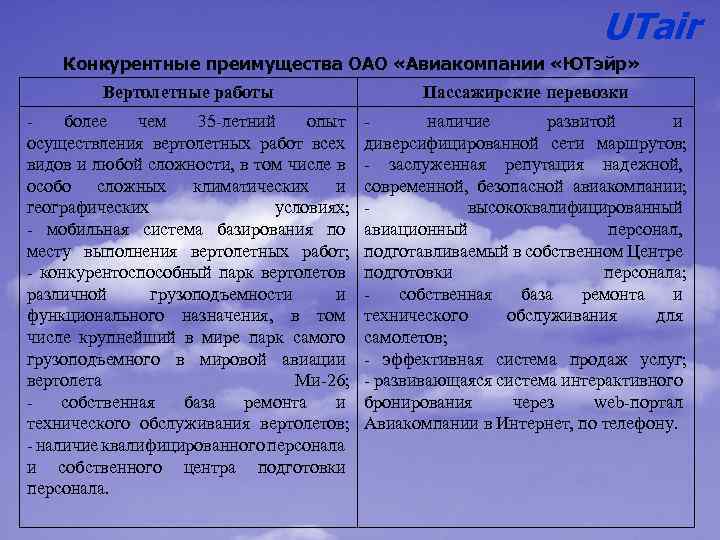 UTair

Конкурентные преимущества ОАО «Авиакомпании «ЮТэйр»

| Вертолетные работы | Пассажирские перевозки |
|---|---|
| - более чем 35-летний опыт осуществления вертолетных работ всех видов и любой сложности, в том числе в особо сложных климатических и географических условиях; - мобильная система базирования по месту выполнения вертолетных работ; - конкурентоспособный парк вертолетов различной грузоподъемности и функционального назначения, в том числе крупнейший в мире парк самого грузоподъемного в мировой авиации вертолета Ми-26; - собственная база ремонта и технического обслуживания вертолетов; - наличие квалифицированного персонала и собственного центра подготовки персонала. | - наличие развитой и диверсифицированной сети маршрутов; - заслуженная репутация надежной, современной, безопасной авиакомпании; - высококвалифицированный авиационный персонал, подготавливаемый в собственном Центре подготовки персонала; - собственная база ремонта и технического обслуживания для самолетов; - эффективная система продаж услуг; - развивающаяся система интерактивного бронирования через web-портал Авиакомпании в Интернет, по телефону. |